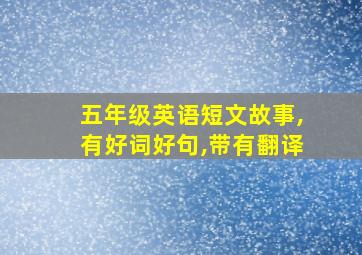 五年级英语短文故事,有好词好句,带有翻译